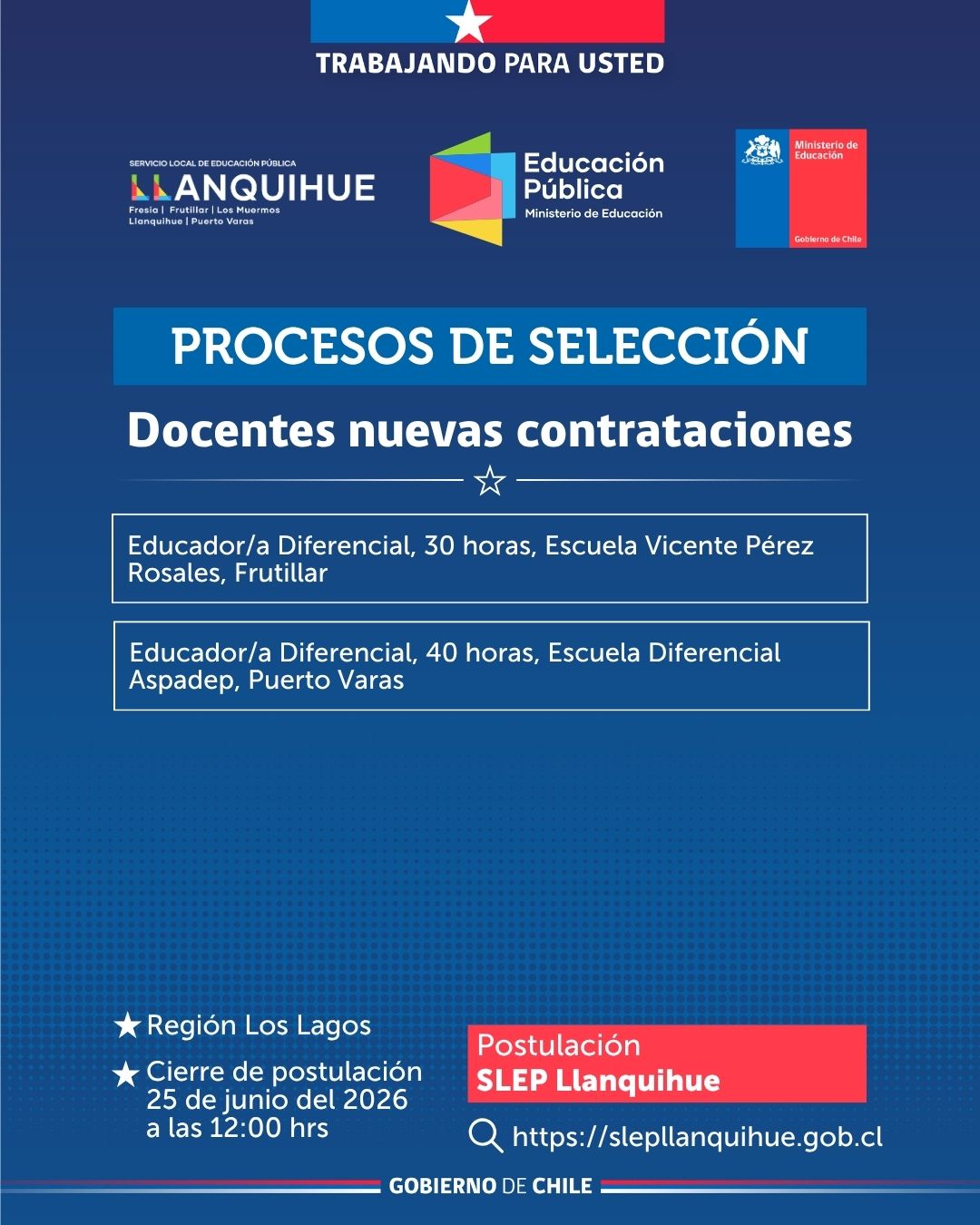 TRABAJANDO PARA USTED

SERVICIO LOCAL DE EDUCACIÓN PÚBLICA
LLANQUIHUE
Fresia | Frutillar | Los Muermos
Llanquihue | Puerto Varas

Educación
Pública
Ministerio de Educación

Ministerio de
Educación

Gobierno de Chile

PROCESOS DE SELECCIÓN

Docentes nuevas contrataciones

Educador/a Diferencial, 30 horas, Escuela Vicente Pérez Rosales, Frutillar

Educador/a Diferencial, 40 horas, Escuela Diferencial Aspadep, Puerto Varas

★ Región Los Lagos

★ Cierre de postulación
25 de junio del 2026
a las 12:00 hrs

Postulación
SLEP Llanquihue

https://slepllanquihue.gob.cl

GOBIERNO DE CHILE